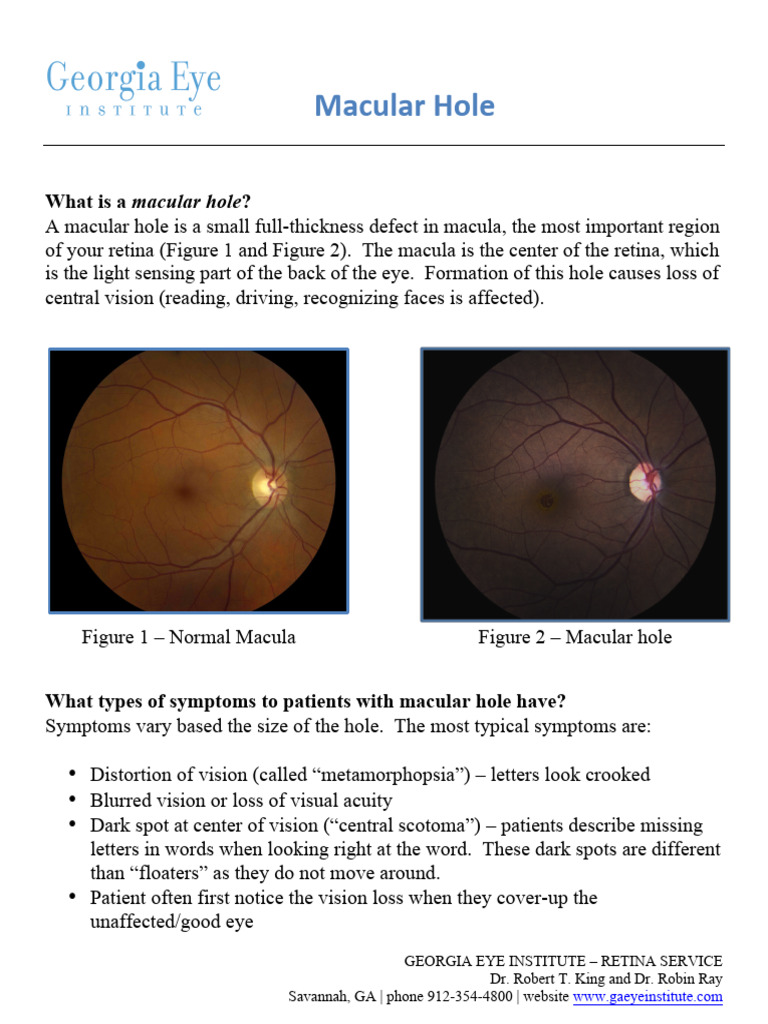 Georgia Eye
INSTITUTE

Macular Hole

What is a macular hole?
A macular hole is a small full-thickness defect in macula, the most important region of your retina (Figure 1 and Figure 2). The macula is the center of the retina, which is the light sensing part of the back of the eye. Formation of this hole causes loss of central vision (reading, driving, recognizing faces is affected).

Figure 1 – Normal Macula

Figure 2 – Macular hole

What types of symptoms to patients with macular hole have?
Symptoms vary based the size of the hole. The most typical symptoms are:

• Distortion of vision (called "metamorphopsia") – letters look crooked
• Blurred vision or loss of visual acuity
• Dark spot at center of vision ("central scotoma") – patients describe missing letters in words when looking right at the word. These dark spots are different than "floaters" as they do not move around.
• Patient often first notice the vision loss when they cover-up the unaffected/good eye

GEORGIA EYE INSTITUTE – RETINA SERVICE
Dr. Robert T. King and Dr. Robin Ray
Savannah, GA | phone 912-354-4800 | website www.gaeyeinstitute.com